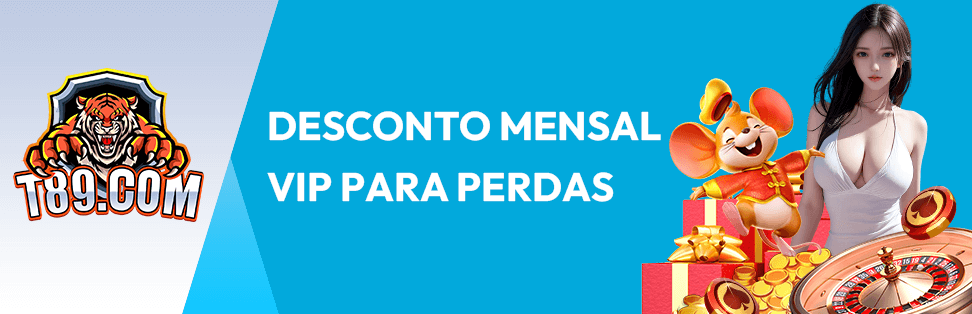 T89.COM

DESCONTO MENSAL VIP PARA PERDAS